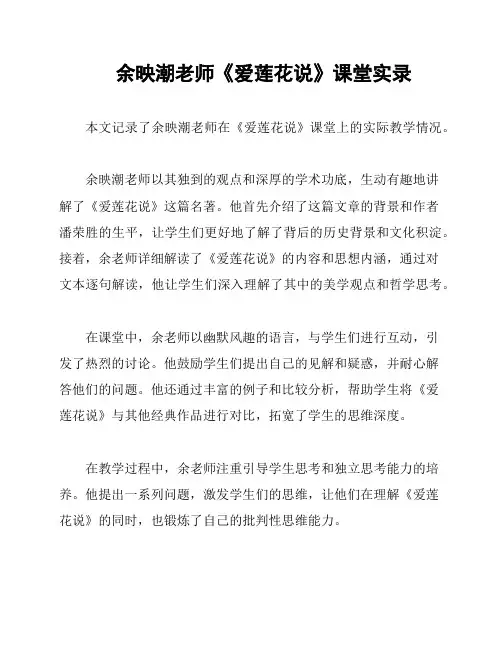 余映潮老师《爱莲花说》课堂实录

本文记录了余映潮老师在《爱莲花说》课堂上的实际教学情况。

余映潮老师以其独到的观点和深厚的学术功底，生动有趣地讲解了《爱莲花说》这篇名著。他首先介绍了这篇文章的背景和作者潘荣胜的生平，让学生们更好地了解了背后的历史背景和文化积淀。接着，余老师详细解读了《爱莲花说》的内容和思想内涵，通过对文本逐句解读，他让学生们深入理解了其中的美学观点和哲学思考。

在课堂中，余老师以幽默风趣的语言，与学生们进行互动，引发了热烈的讨论。他鼓励学生们提出自己的见解和疑惑，并耐心解答他们的问题。他还通过丰富的例子和比较分析，帮助学生将《爱莲花说》与其他经典作品进行对比，拓宽了学生的思维深度。

在教学过程中，余老师注重引导学生思考和独立思考能力的培养。他提出一系列问题，激发学生们的思维，让他们在理解《爱莲花说》的同时，也锻炼了自己的批判性思维能力。